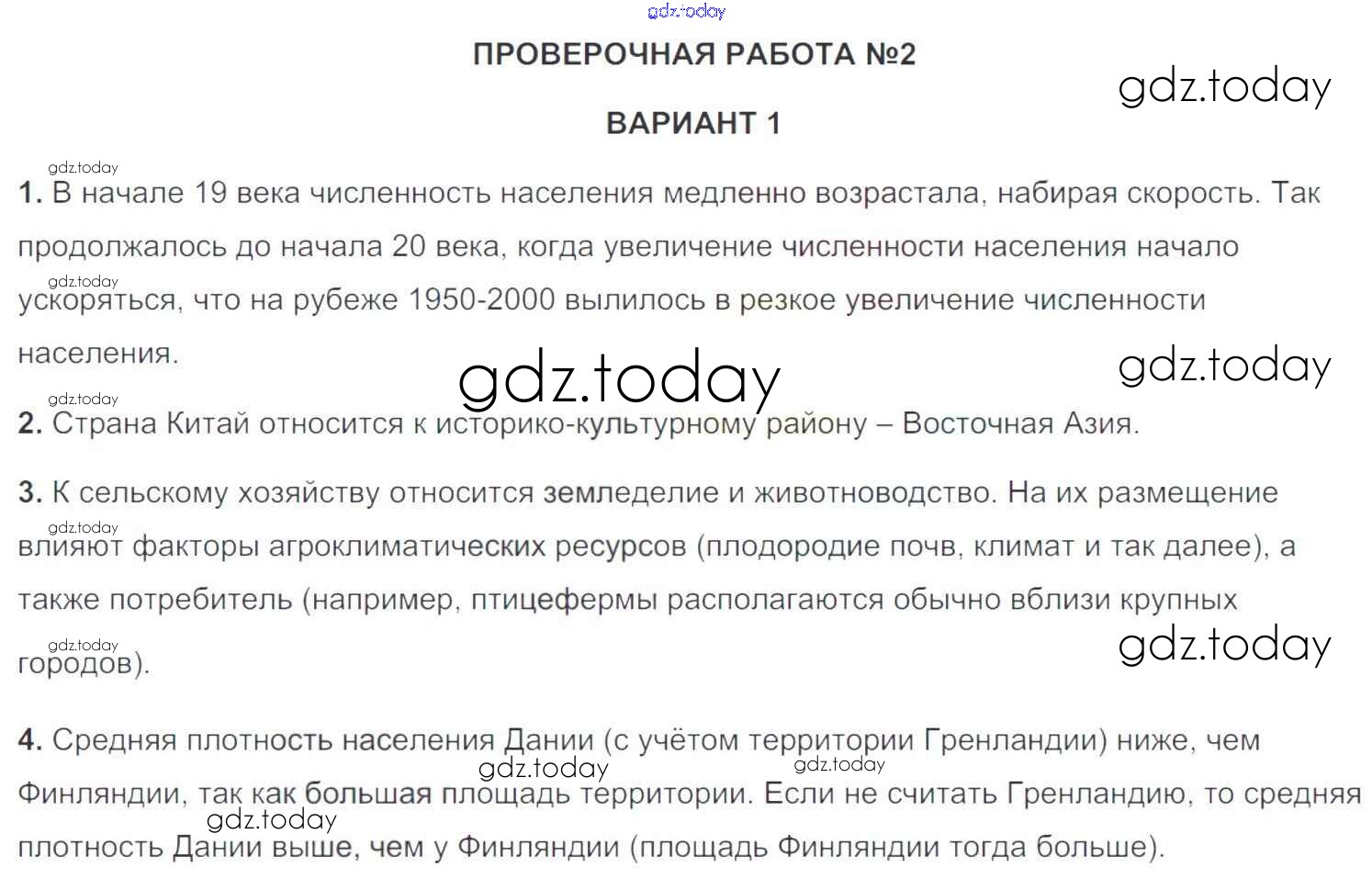 ПРОВЕРОЧНАЯ РАБОТА №2

ВАРИАНТ 1

1. В начале 19 века численность населения медленно возрастала, набирая скорость. Так продолжалось до начала 20 века, когда увеличение численности населения начало ускоряться, что на рубеже 1950-2000 вылилось в резкое увеличение численности населения.

2. Страна Китай относится к историко-культурному району – Восточная Азия.

3. К сельскому хозяйству относится земледелие и животноводство. На их размещение влияют факторы агроклиматических ресурсов (плодородие почв, климат и так далее), а также потребитель (например, птицефермы располагаются обычно вблизи крупных городов).

4. Средняя плотность населения Дании (с учётом территории Гренландии) ниже, чем Финляндии, так как большая площадь территории. Если не считать Гренландию, то средняя плотность Дании выше, чем у Финляндии (площадь Финляндии тогда больше).

gdz.today